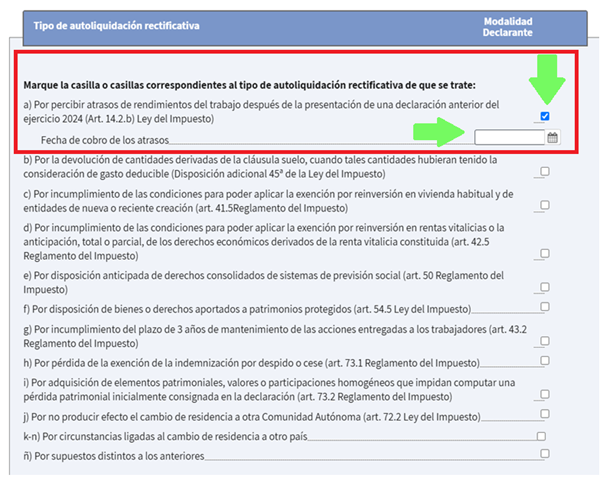 Tipo de autoliquidación rectificativa

Modalidad Declarante

Marque la casilla o casillas correspondientes al tipo de autoliquidación rectificativa de que se trate:

a) Por percibir atrasos de rendimientos del trabajo después de la presentación de una declaración anterior del ejercicio 2024 (Art. 14.2.b) Ley del Impuesto)

Fecha de cobro de los atrasos

b) Por la devolución de cantidades derivadas de la cláusula suelo, cuando tales cantidades hubieran tenido la consideración de gasto deducible (Disposición adicional 45ª de la Ley del Impuesto)

c) Por incumplimiento de las condiciones para poder aplicar la exención por reinversión en vivienda habitual y de entidades de nueva o reciente creación (art. 41.5Reglamento del Impuesto)

d) Por incumplimiento de las condiciones para poder aplicar la exención por reinversión en rentas vitalicias o la anticipación, total o parcial, de los derechos económicos derivados de la renta vitalicia constituida (art. 42.5 Reglamento del Impuesto)

e) Por disposición anticipada de derechos consolidados de sistemas de previsión social (art. 50 Reglamento del Impuesto)

f) Por disposición de bienes o derechos aportados a patrimonios protegidos (art. 54.5 Ley del Impuesto)

g) Por incumplimiento del plazo de 3 años de mantenimiento de las acciones entregadas a los trabajadores (art. 43.2 Reglamento del Impuesto)

h) Por pérdida de la exención de la indemnización por despido o cese (art. 73.1 Reglamento del Impuesto)

i) Por adquisición de elementos patrimoniales, valores o participaciones homogéneos que impidan computar una pérdida patrimonial inicialmente consignada en la declaración (art. 73.2 Reglamento del Impuesto)

j) Por no producir efecto el cambio de residencia a otra Comunidad Autónoma (art. 72.2 Ley del Impuesto)

k-n) Por circunstancias ligadas al cambio de residencia a otro país

ñ) Por supuestos distintos a los anteriores